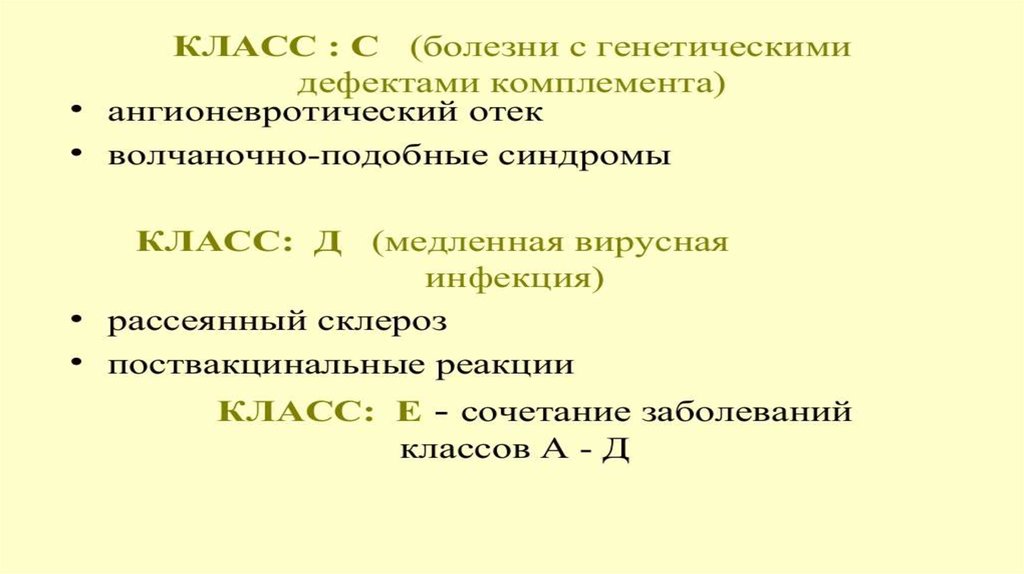 КЛАСС : С (болезни с генетическими дефектами комплемента)

• ангионевротический отек
• волчаночно-подобные синдромы

КЛАСС: Д (медленная вирусная инфекция)

• рассеянный склероз
• поствакцинальные реакции

КЛАСС: Е - сочетание заболеваний классов А - Д